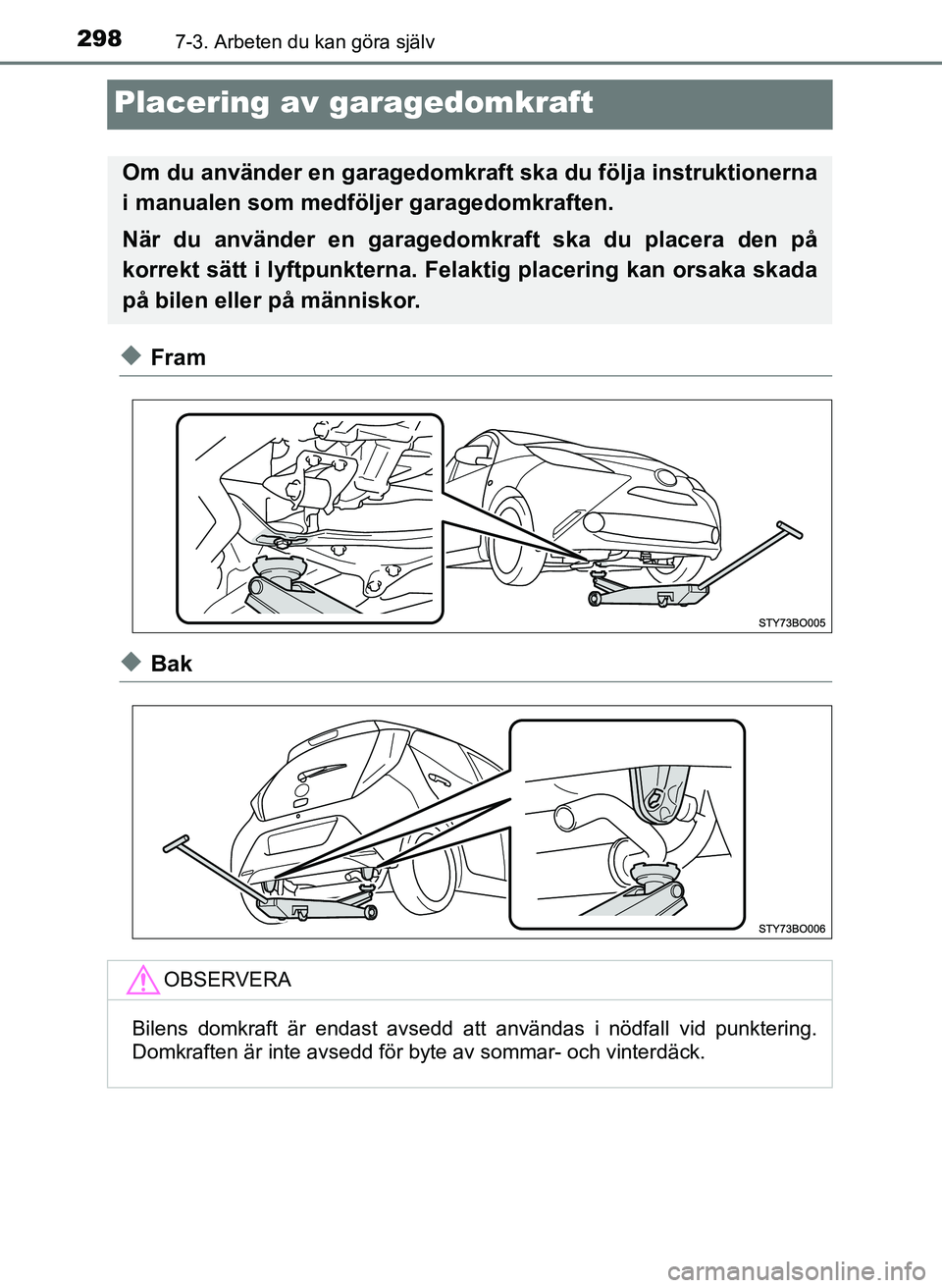 298 7-3. Arbeten du kan göra själv

Placering av garagedomkraft

Om du använder en garagedomkraft ska du följa instruktionerna i manualen som medföljer garagedomkraften.

När du använder en garagedomkraft ska du placera den på korrekt sätt i lyftpunkterna. Felaktig placering kan orsaka skada på bilen eller på människor.

Fram

STY73BO005

Bak

STY73BO006

OBSERVERA

Bilens domkraft är endast avsedd att användas i nödfall vid punktering. Domkraften är inte avsedd för byte av sommar- och vinterdäck.

carmanualsonline.info